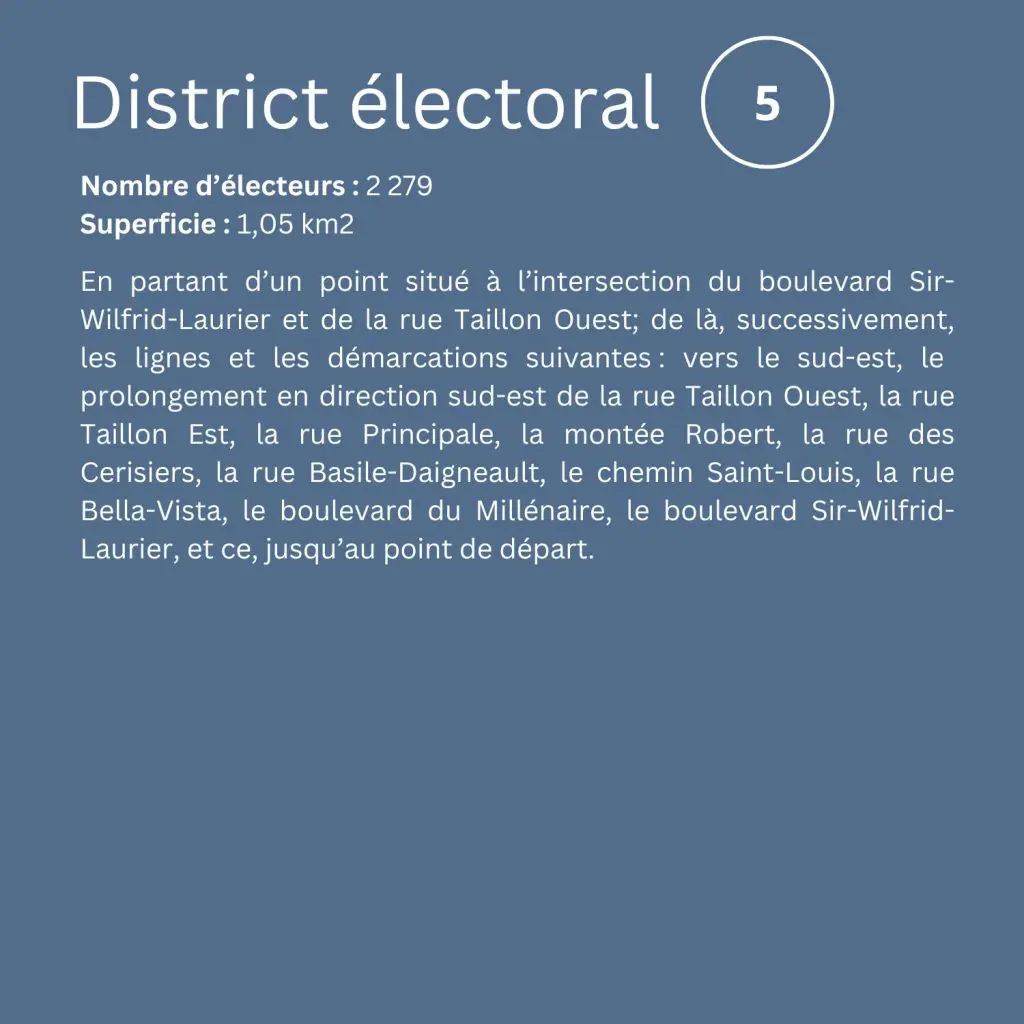 District électoral 5

Nombre d'électeurs : 2 279
Superficie : 1,05 km2

En partant d'un point situé à l'intersection du boulevard Sir-Wilfrid-Laurier et de la rue Taillon Ouest; de là, successivement, les lignes et les démarcations suivantes : vers le sud-est, le prolongement en direction sud-est de la rue Taillon Ouest, la rue Taillon Est, la rue Principale, la montée Robert, la rue des Cerisiers, la rue Basile-Daigneault, le chemin Saint-Louis, la rue Bella-Vista, le boulevard du Millénaire, le boulevard Sir-Wilfrid-Laurier, et ce, jusqu'au point de départ.